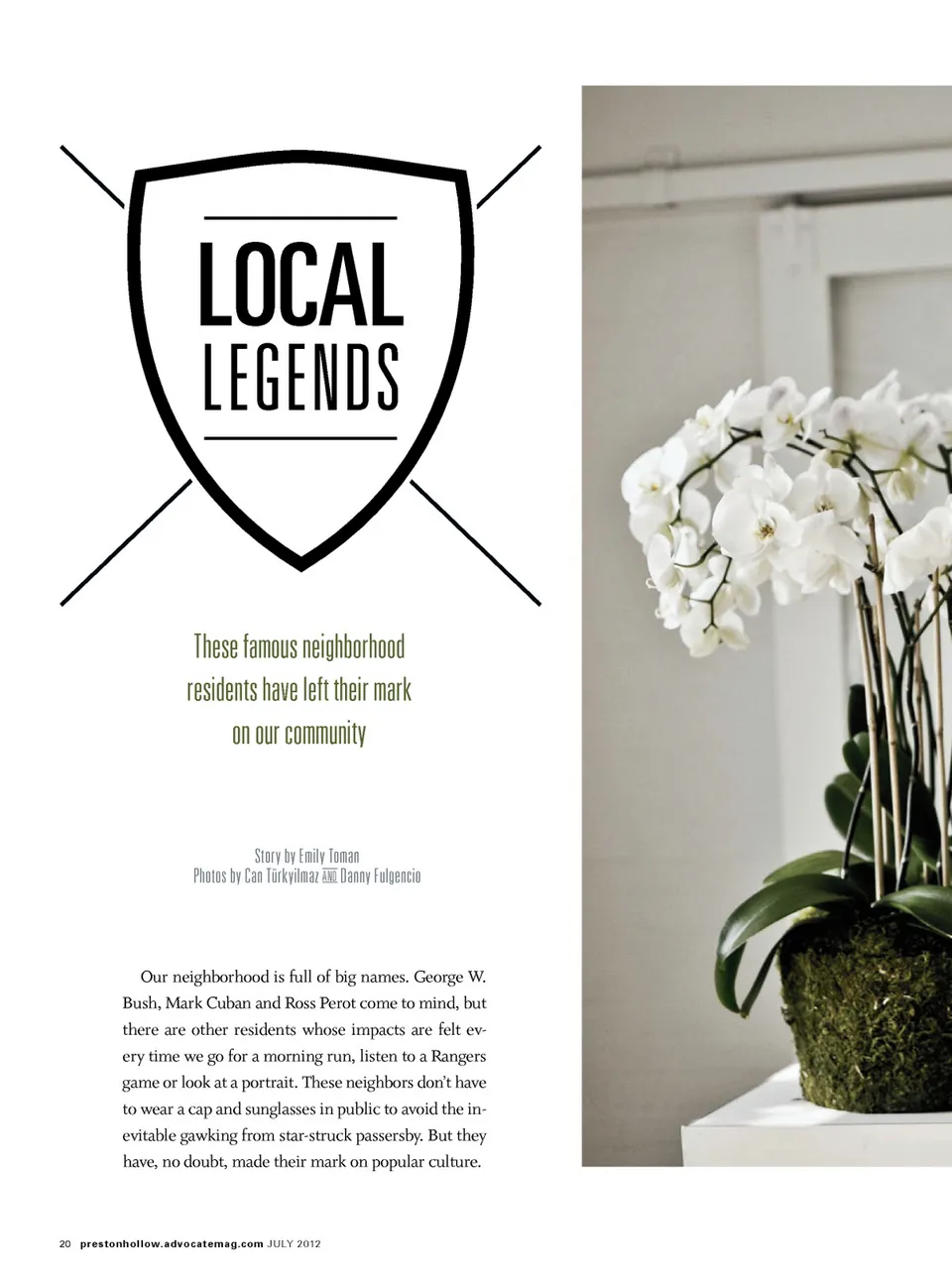 LOCAL
LEGENDS

These famous neighborhood residents have left their mark on our community

Story by Emily Toman
Photos by Can Türkyilmaz AND Danny Fulgencio

Our neighborhood is full of big names. George W. Bush, Mark Cuban and Ross Perot come to mind, but there are other residents whose impacts are felt every time we go for a morning run, listen to a Rangers game or look at a portrait. These neighbors don't have to wear a cap and sunglasses in public to avoid the inevitable gawking from star-struck passersby. But they have, no doubt, made their mark on popular culture.

20 prestonhollow.advocatemag.com JULY 2012